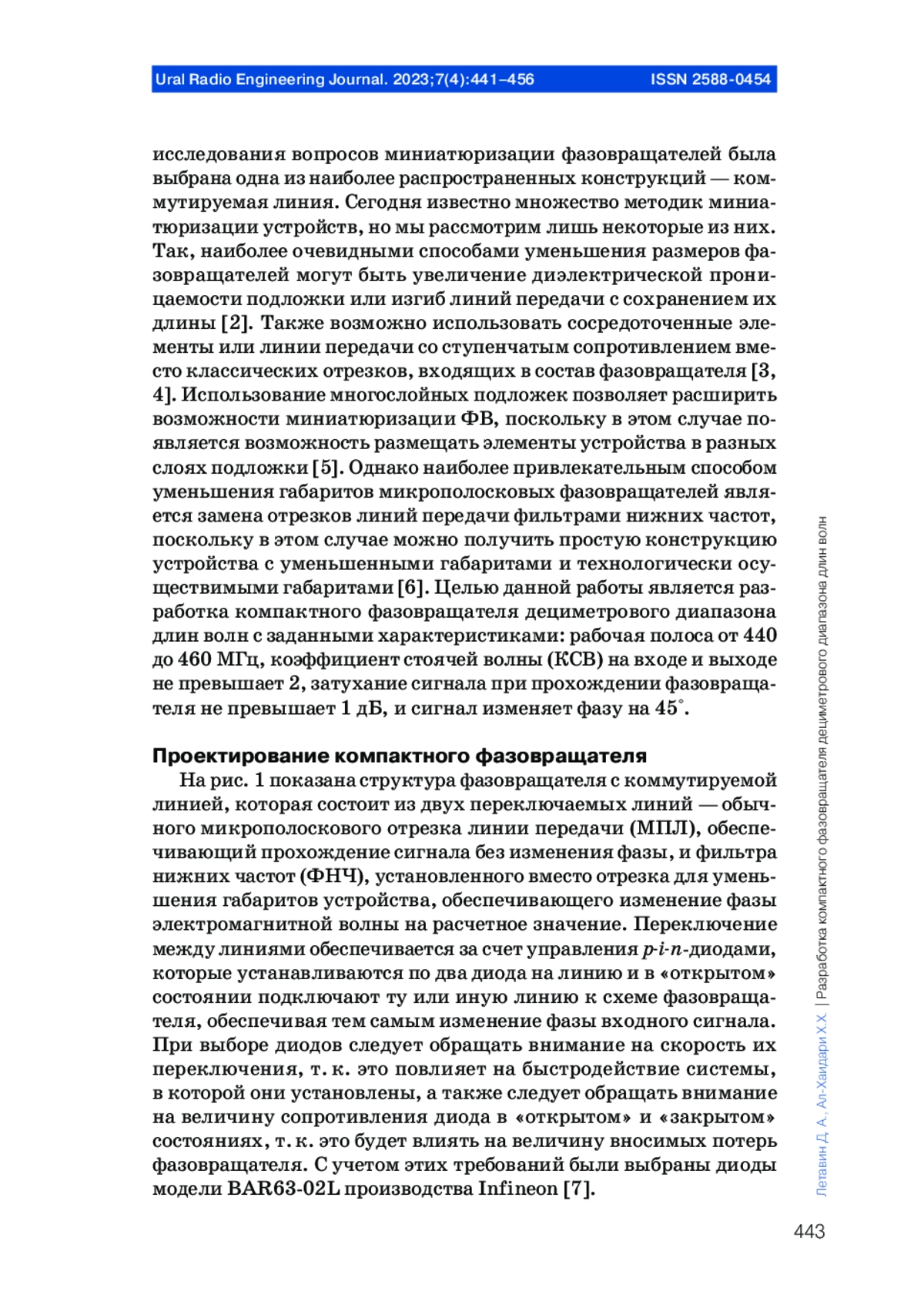 Ural Radio Engineering Journal. 2023;7(4):441–456 ISSN 2588-0454

исследования вопросов миниатюризации фазовращателей была выбрана одна из наиболее распространенных конструкций — коммутируемая линия. Сегодня известно множество методик миниатюризации устройств, но мы рассмотрим лишь некоторые из них. Так, наиболее очевидными способами уменьшения размеров фазовращателей могут быть увеличение диэлектрической проницаемости подложки или изгиб линий передачи с сохранением их длины [2]. Также возможно использовать сосредоточенные элементы или линии передачи со ступенчатым сопротивлением вместо классических отрезков, входящих в состав фазовращателя [3, 4]. Использование многослойных подложек позволяет расширить возможности миниатюризации ФВ, поскольку в этом случае появляется возможность размещать элементы устройства в разных слоях подложки [5]. Однако наиболее привлекательным способом уменьшения габаритов микрополосковых фазовращателей является замена отрезков линий передачи фильтрами нижних частот, поскольку в этом случае можно получить простую конструкцию устройства с уменьшенными габаритами и технологически осуществимыми габаритами [6]. Целью данной работы является разработка компактного фазовращателя дециметрового диапазона длин волн с заданными характеристиками: рабочая полоса от 440 до 460 МГц, коэффициент стоячей волны (КСВ) на входе и выходе не превышает 2, затухание сигнала при прохождении фазовращателя не превышает 1 дБ, и сигнал изменяет фазу на 45°.

Проектирование компактного фазовращателя

На рис. 1 показана структура фазовращателя с коммутируемой линией, которая состоит из двух переключаемых линий — обычного микрополоскового отрезка линии передачи (МПЛ), обеспечивающий прохождение сигнала без изменения фазы, и фильтра нижних частот (ФНЧ), установленного вместо отрезка для уменьшения габаритов устройства, обеспечивающего изменение фазы электромагнитной волны на расчетное значение. Переключение между линиями обеспечивается за счет управления p-i-n-диодами, которые устанавливаются по два диода на линию и в «открытом» состоянии подключают ту или иную линию к схеме фазовращателя, обеспечивая тем самым изменение фазы входного сигнала. При выборе диодов следует обращать внимание на скорость их переключения, т. к. это повлияет на быстродействие системы, в которой они установлены, а также следует обращать внимание на величину сопротивления диода в «открытом» и «закрытом» состояниях, т. к. это будет влиять на величину вносимых потерь фазовращателя. С учетом этих требований были выбраны диоды модели BAR63-02L производства Infineon [7].

Летавин Д. А., Ал-Хаидари Х.Х. | Разработка компактного фазовращателя дециметрового диапазона длин волн

443